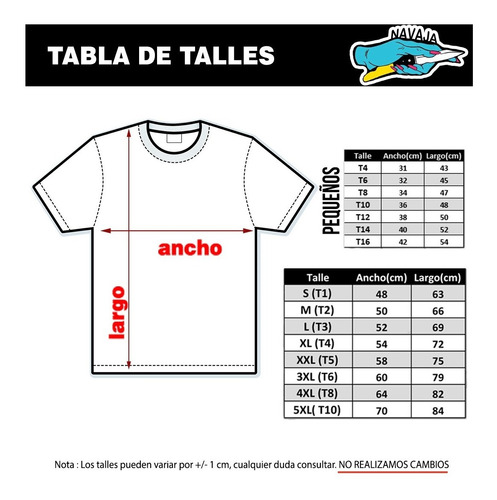 TABLA DE TALLES

NAVAJA

ancho

largo

PEQUEÑOS

| Talle | Ancho(cm) | Largo(cm) |
|---|---|---|
| T4 | 31 | 43 |
| T6 | 32 | 45 |
| T8 | 34 | 47 |
| T10 | 36 | 48 |
| T12 | 38 | 50 |
| T14 | 40 | 52 |
| T16 | 42 | 54 |

| Talle | Ancho(cm) | Largo(cm) |
|---|---|---|
| S (T1) | 48 | 63 |
| M (T2) | 50 | 66 |
| L (T3) | 52 | 69 |
| XL (T4) | 54 | 72 |
| XXL (T5) | 58 | 75 |
| 3XL (T6) | 60 | 79 |
| 4XL (T8) | 64 | 82 |
| 5XL( T10) | 70 | 84 |

Nota : Los talles pueden variar por +/- 1 cm, cualquier duda consultar. NO REALIZAMOS CAMBIOS